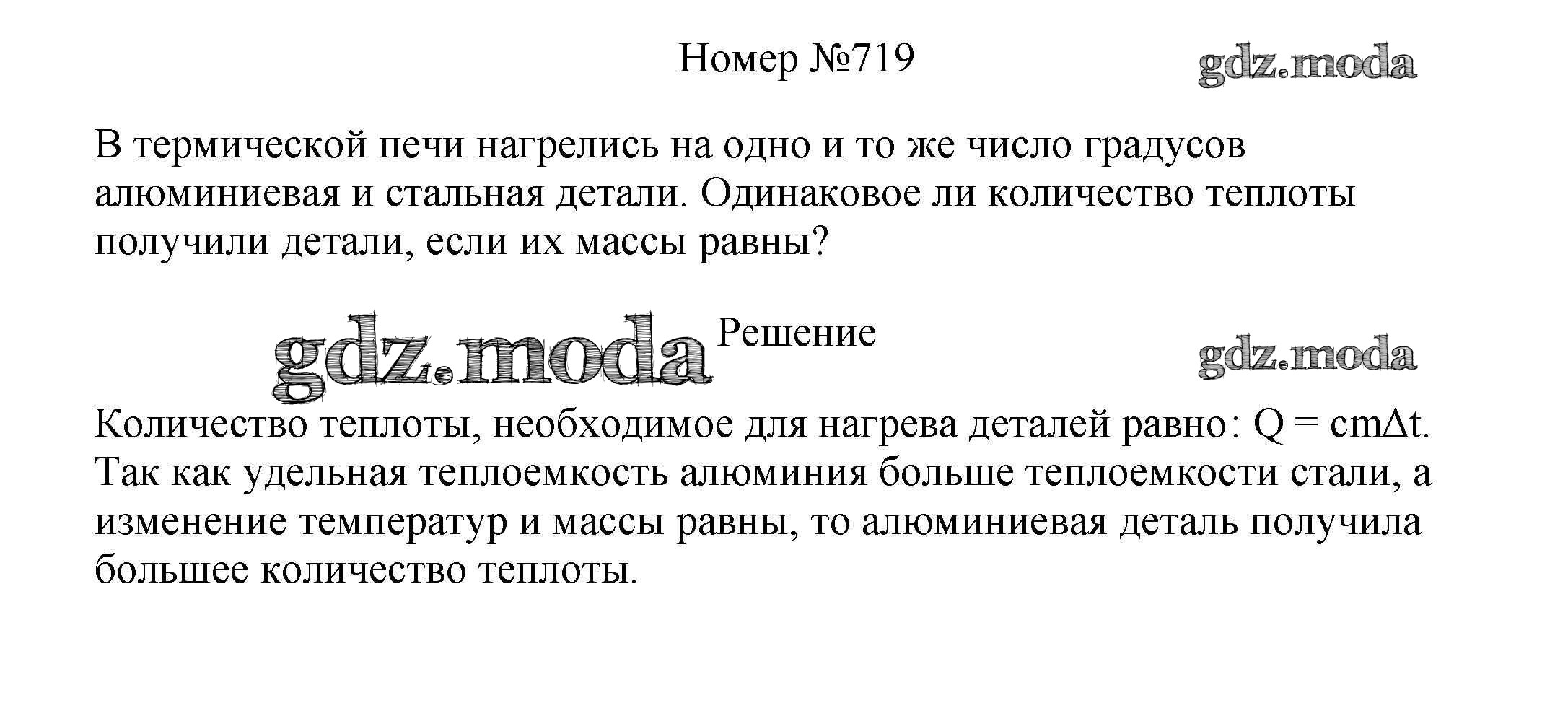 Номер №719

gdz.moda

В термической печи нагрелись на одно и то же число градусов алюминиевая и стальная детали. Одинаковое ли количество теплоты получили детали, если их массы равны?

gdz.moda Решение

gdz.moda

Количество теплоты, необходимое для нагрева деталей равно: $Q = cm\Delta t$. Так как удельная теплоемкость алюминия больше теплоемкости стали, а изменение температур и массы равны, то алюминиевая деталь получила большее количество теплоты.